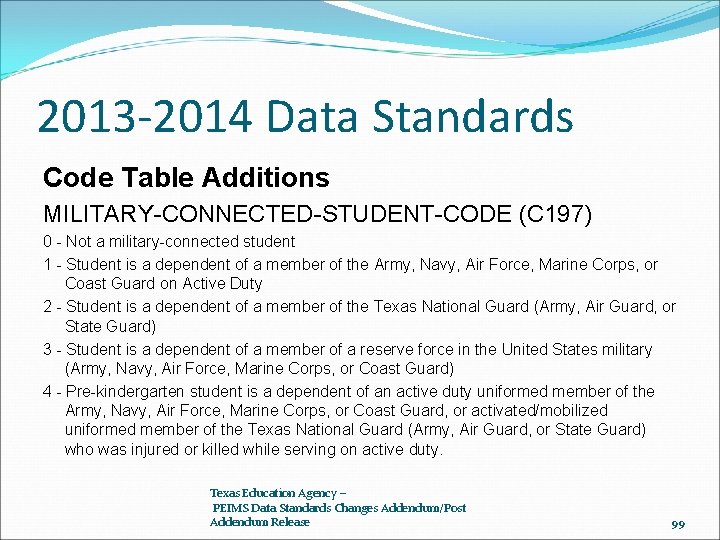 2013-2014 Data Standards

Code Table Additions

MILITARY-CONNECTED-STUDENT-CODE (C197)

0 - Not a military-connected student

1 - Student is a dependent of a member of the Army, Navy, Air Force, Marine Corps, or Coast Guard on Active Duty

2 - Student is a dependent of a member of the Texas National Guard (Army, Air Guard, or State Guard)

3 - Student is a dependent of a member of a reserve force in the United States military (Army, Navy, Air Force, Marine Corps, or Coast Guard)

4 - Pre-kindergarten student is a dependent of an active duty uniformed member of the Army, Navy, Air Force, Marine Corps, or Coast Guard, or activated/mobilized uniformed member of the Texas National Guard (Army, Air Guard, or State Guard) who was injured or killed while serving on active duty.

Texas Education Agency – PEIMS Data Standards Changes Addendum/Post Addendum Release

99